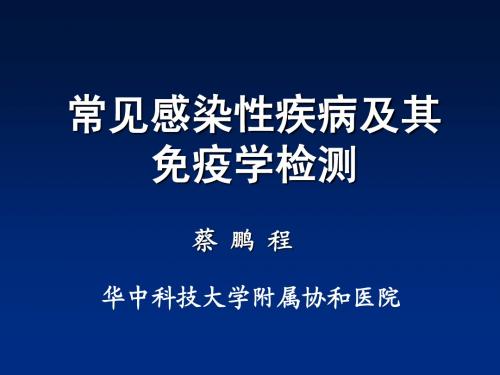 常见感染性疾病及其免疫学检测

蔡 鹏 程

华中科技大学附属协和医院